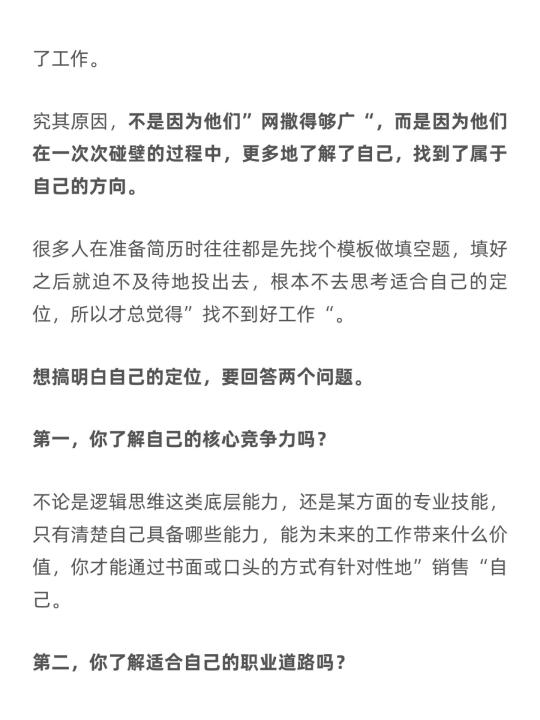 了工作。

究其原因，不是因为他们”网撒得够广“，而是因为他们在一次次碰壁的过程中，更多地了解了自己，找到了属于自己的方向。

很多人在准备简历时往往都是先找个模板做填空题，填好之后就迫不及待地投出去，根本不去思考适合自己的定位，所以才总觉得”找不到好工作“。

想搞明白自己的定位，要回答两个问题。

第一，你了解自己的核心竞争力吗？

不论是逻辑思维这类底层能力，还是某方面的专业技能，只有清楚自己具备哪些能力，能为未来的工作带来什么价值，你才能通过书面或口头的方式有针对性地”销售“自己。

第二，你了解适合自己的职业道路吗？